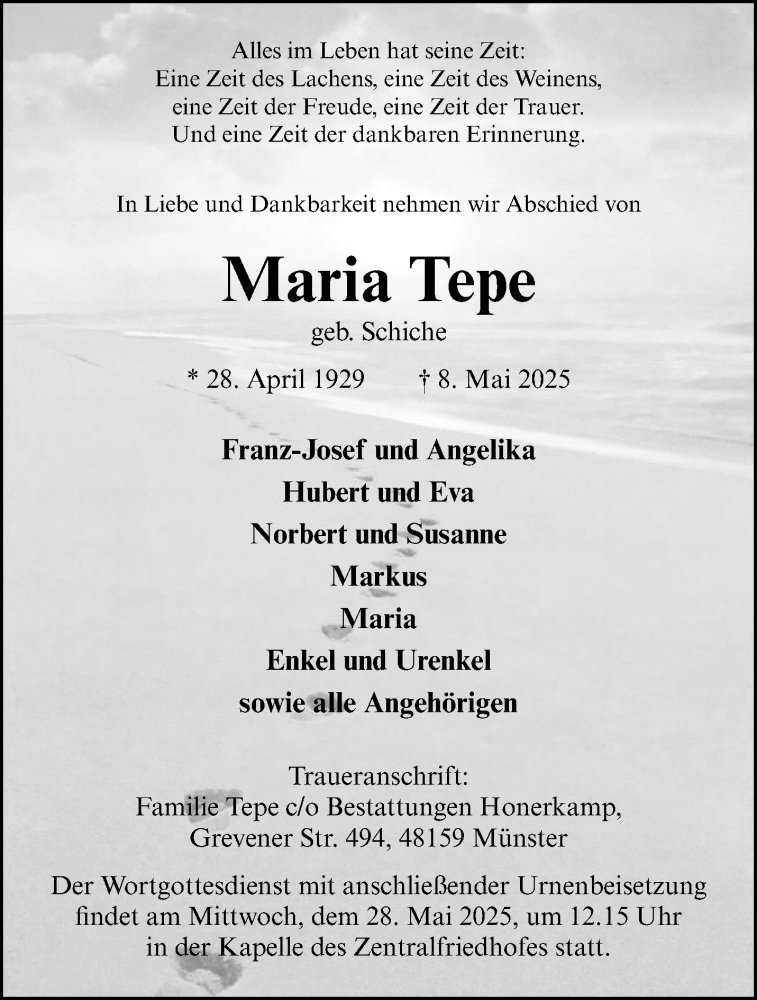 Alles im Leben hat seine Zeit:
Eine Zeit des Lachens, eine Zeit des Weinens,
eine Zeit der Freude, eine Zeit der Trauer.
Und eine Zeit der dankbaren Erinnerung.

In Liebe und Dankbarkeit nehmen wir Abschied von

Maria Tepe

geb. Schiche

* 28. April 1929 † 8. Mai 2025

Franz-Josef und Angelika
Hubert und Eva
Norbert und Susanne
Markus
Maria
Enkel und Urenkel
sowie alle Angehörigen

Traueranschrift:
Familie Tepe c/o Bestattungen Honerkamp,
Grevener Str. 494, 48159 Münster

Der Wortgottesdienst mit anschließender Urnenbeisetzung findet am Mittwoch, dem 28. Mai 2025, um 12.15 Uhr in der Kapelle des Zentralfriedhofes statt.